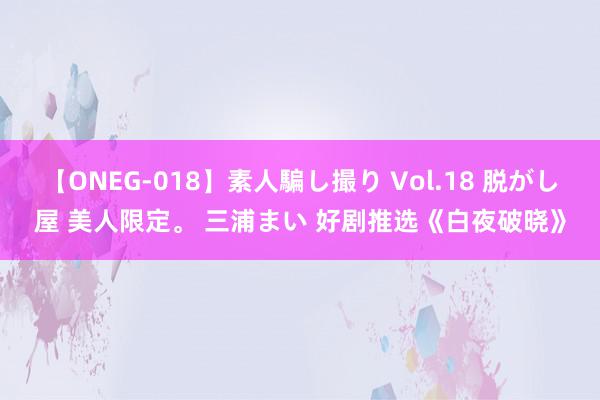 【ONEG-018】素人騙し撮り Vol.18 脱がし屋 美人限定。 三浦まい 好剧推选《白夜破晓》